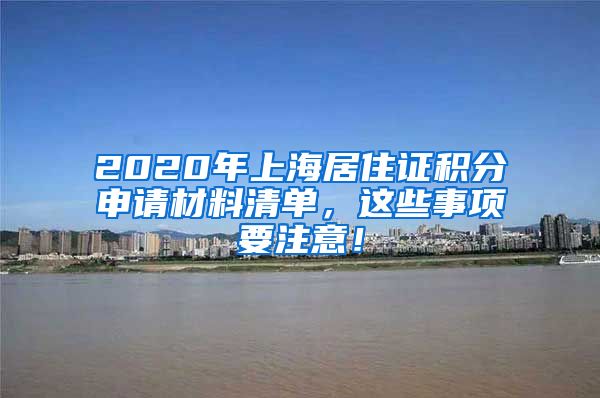 2020年上海居住证积分申请材料清单，这些事项要注意！